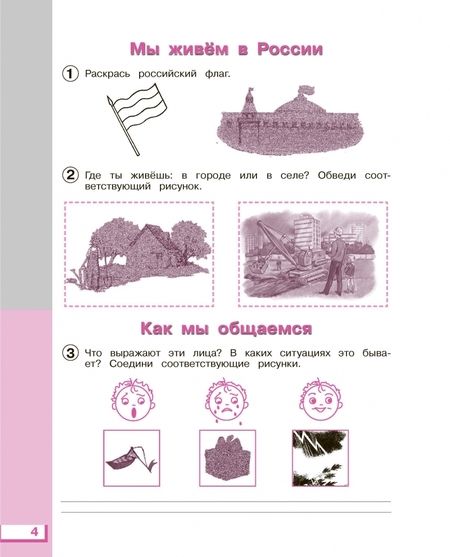 Мы живём в России

1 Раскрась российский флаг.

2 Где ты живёшь: в городе или в селе? Обведи соответствующий рисунок.

Как мы общаемся

3 Что выражают эти лица? В каких ситуациях это бывает? Соедини соответствующие рисунки.

4